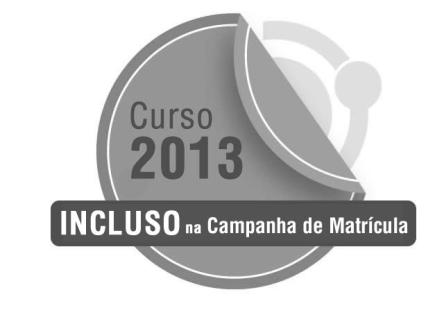 Curso
2013

INCLUSO na Campanha de Matrícula